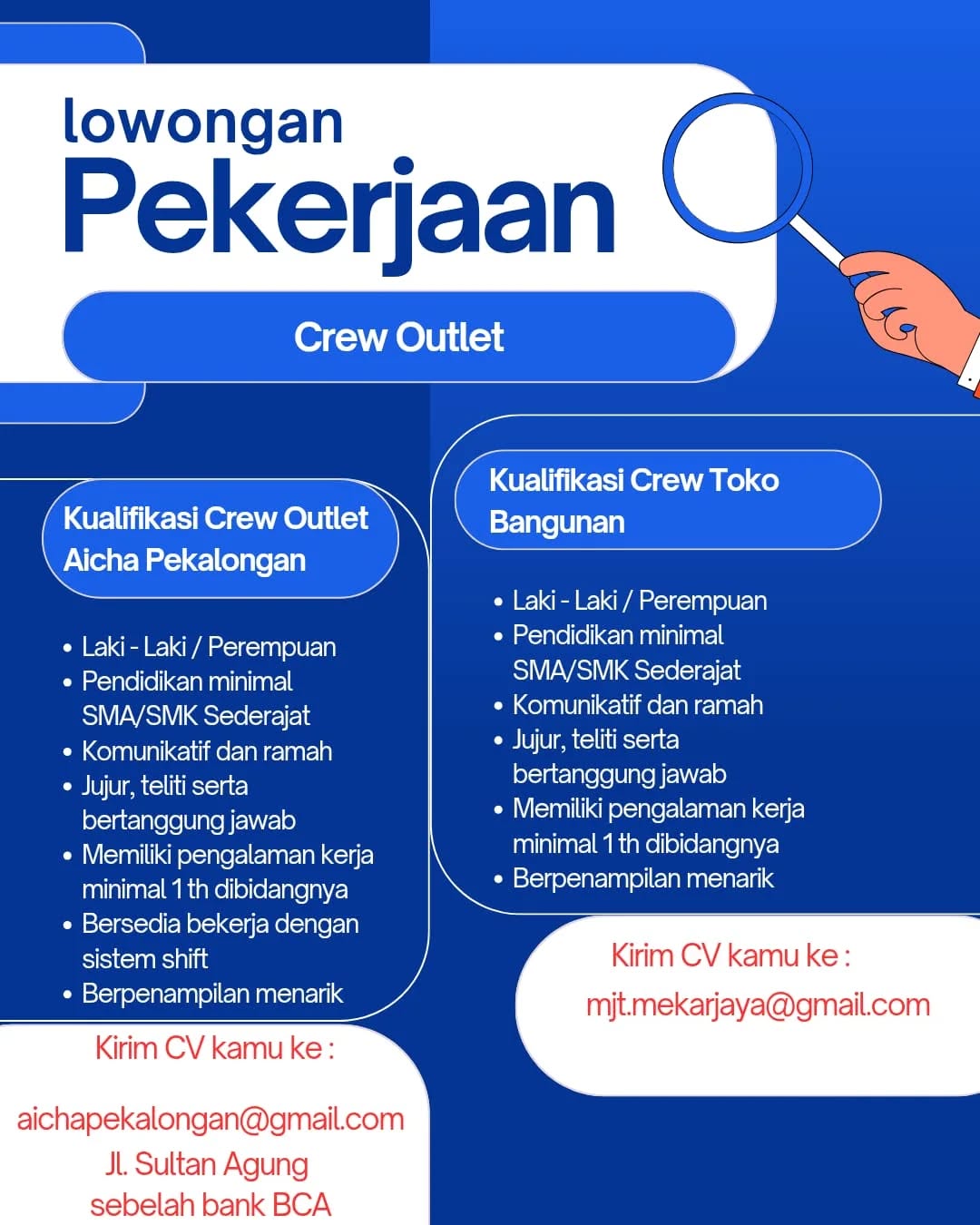 lowongan
Pekerjaan

Crew Outlet

Kualifikasi Crew Outlet Aicha Pekalongan

• Laki - Laki / Perempuan
• Pendidikan minimal SMA/SMK Sederajat
• Komunikatif dan ramah
• Jujur, teliti serta bertanggung jawab
• Memiliki pengalaman kerja minimal 1 th dibidangnya
• Bersedia bekerja dengan sistem shift
• Berpenampilan menarik

Kirim CV kamu ke :

aichapekalongan@gmail.com
Jl. Sultan Agung
sebelah bank BCA

Kualifikasi Crew Toko Bangunan

• Laki - Laki / Perempuan
• Pendidikan minimal SMA/SMK Sederajat
• Komunikatif dan ramah
• Jujur, teliti serta bertanggung jawab
• Memiliki pengalaman kerja minimal 1 th dibidangnya
• Berpenampilan menarik

Kirim CV kamu ke :
mjt.mekarjaya@gmail.com